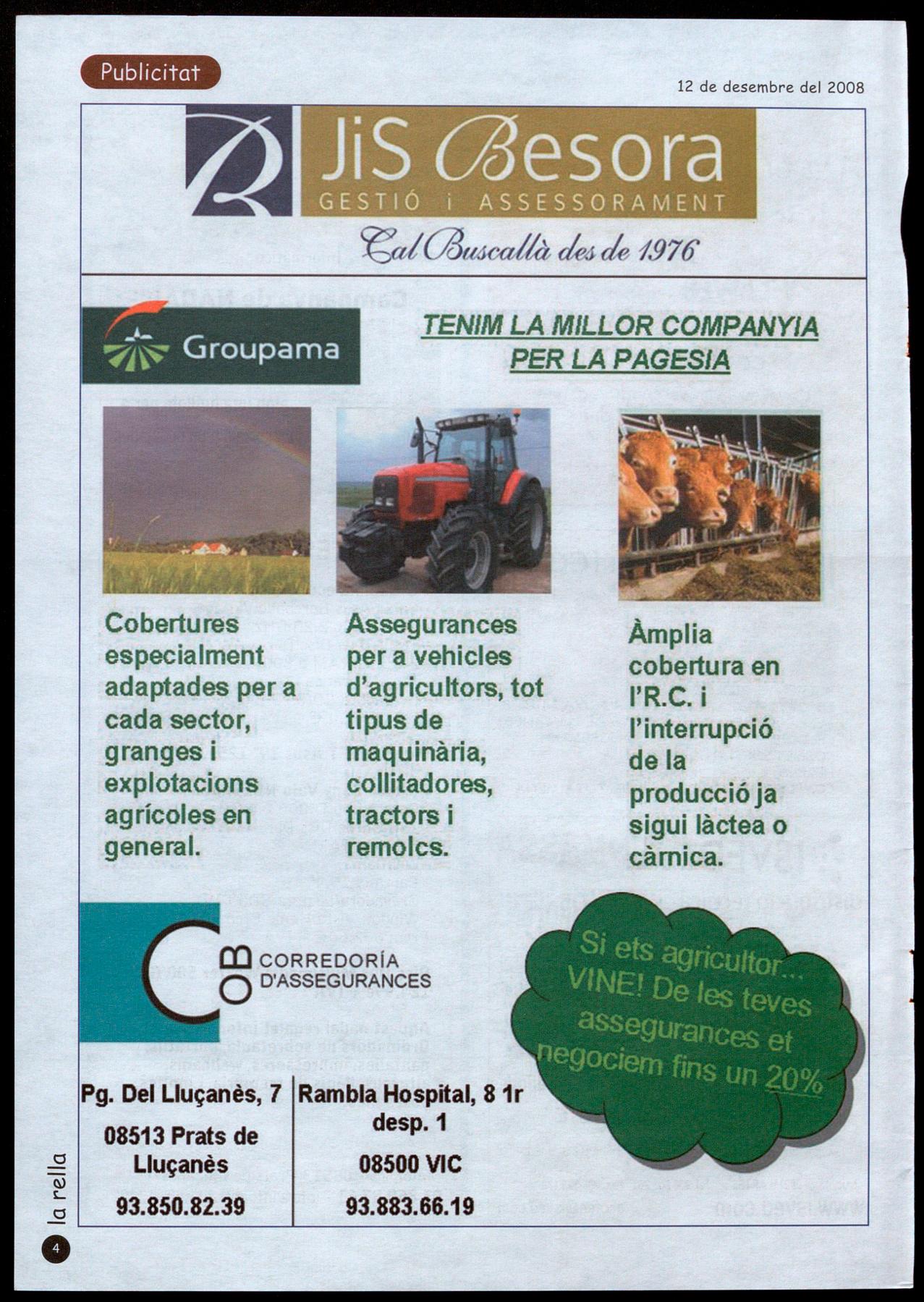 Publicitat

12 de desembre del 2008

JiS Besora
GESTIÓ i ASSESSORAMENT

Cal Buscallà des de 1976

Groupama

TENIM LA MILLOR COMPANYIA PER LA PAGESIA

Cobertures especialment adaptades per a cada sector, granges i explotacions agrícoles en general.

Assegurances per a vehicles d'agricultors, tot tipus de maquinària, collitadores, tractors i remolcs.

Àmplia cobertura en l'R.C. i l'interrupció de la producció ja sigui làctea o càrnica.

COB CORREDORÍA D'ASSEGURANCES

Si ets agricultor... VINE! De les teves assegurances et negociem fins un 20%

Pg. Del Lluçanès, 7

08513 Prats de Lluçanès

93.850.82.39

Rambla Hospital, 8 1r desp. 1

08500 VIC

93.883.66.19

la rella

4